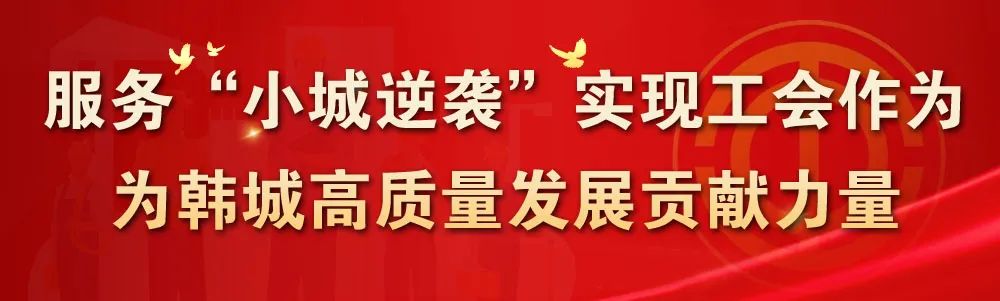 服务“小城逆袭”实现工会作为
为韩城高质量发展贡献力量